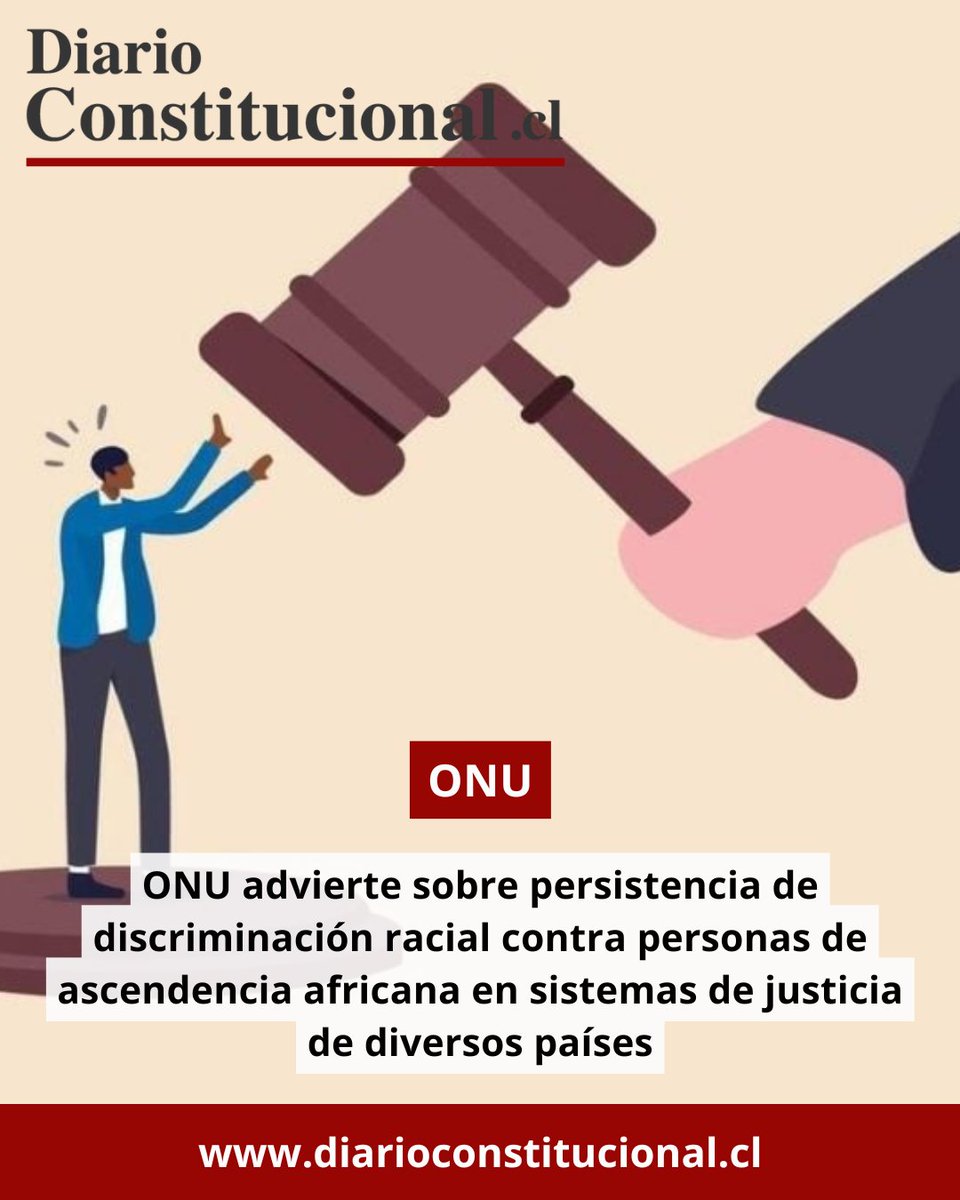 Diario Constitucional.cl

ONU

ONU advierte sobre persistencia de discriminación racial contra personas de ascendencia africana en sistemas de justicia de diversos países

www.diarioconstitucional.cl